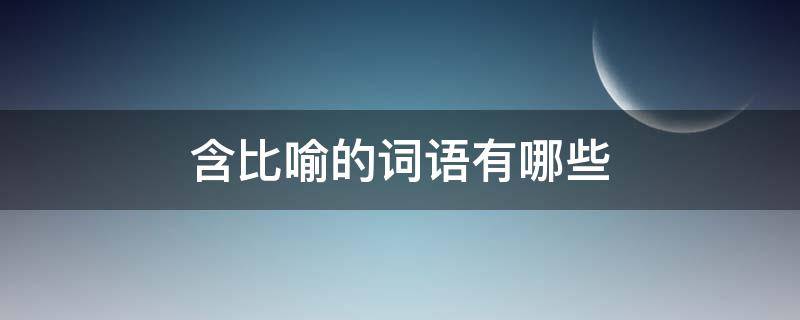 含比喻的词语有哪些